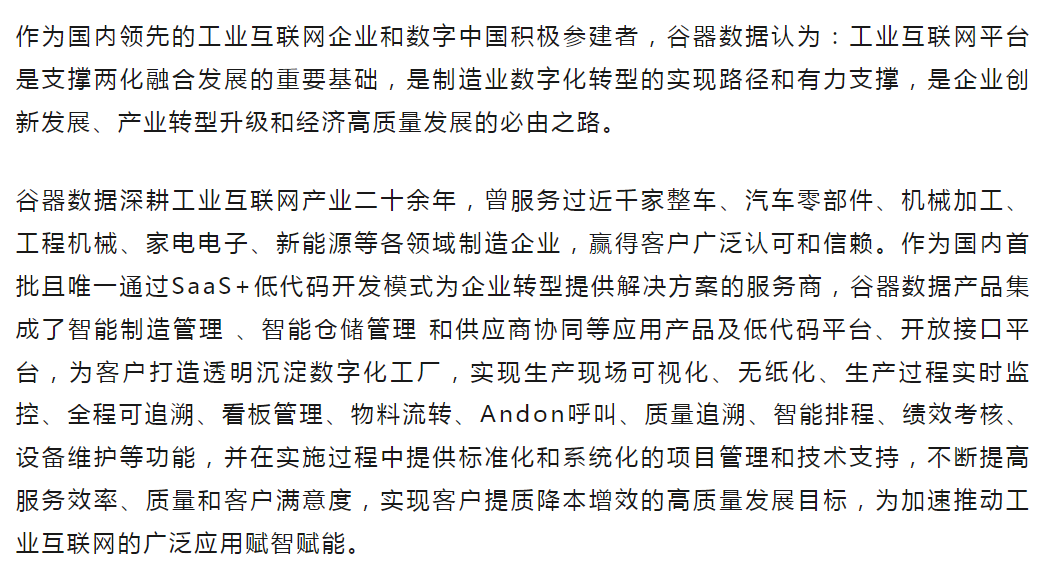 作为国内领先的工业互联网企业和数字中国积极参建者，谷器数据认为：工业互联网平台是支撑两化融合发展的重要基础，是制造业数字化转型的实现路径和有力支撑，是企业创新发展、产业转型升级和经济高质量发展的必由之路。

谷器数据深耕工业互联网产业二十余年，曾服务过近千家整车、汽车零部件、机械加工、工程机械、家电电子、新能源等各领域制造企业，赢得客户广泛认可和信赖。作为国内首批且唯一通过SaaS＋低代码开发模式为企业转型提供解决方案的服务商，谷器数据产品集成了智能制造管理 、智能仓储管理 和供应商协同等应用产品及低代码平台、开放接口平台，为客户打造透明沉淀数字化工厂，实现生产现场可视化、无纸化、生产过程实时监控、全程可追溯、看板管理、物料流转、Andon呼叫、质量追溯、智能排程、绩效考核、设备维护等功能，并在实施过程中提供标准化和系统化的项目管理和技术支持，不断提高服务效率、质量和客户满意度，实现客户提质降本增效的高质量发展目标，为加速推动工业互联网的广泛应用赋智赋能。